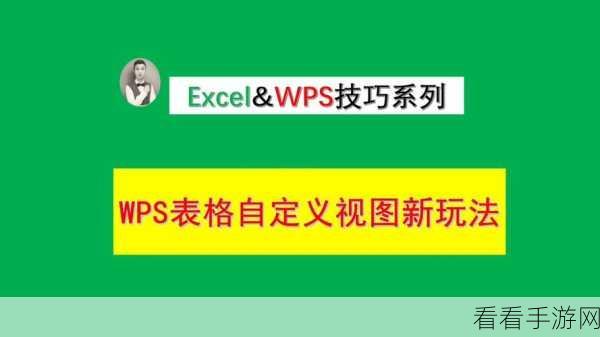 Excel&WPS技巧系列

WPS表格自定义视图新玩法

看看手游网